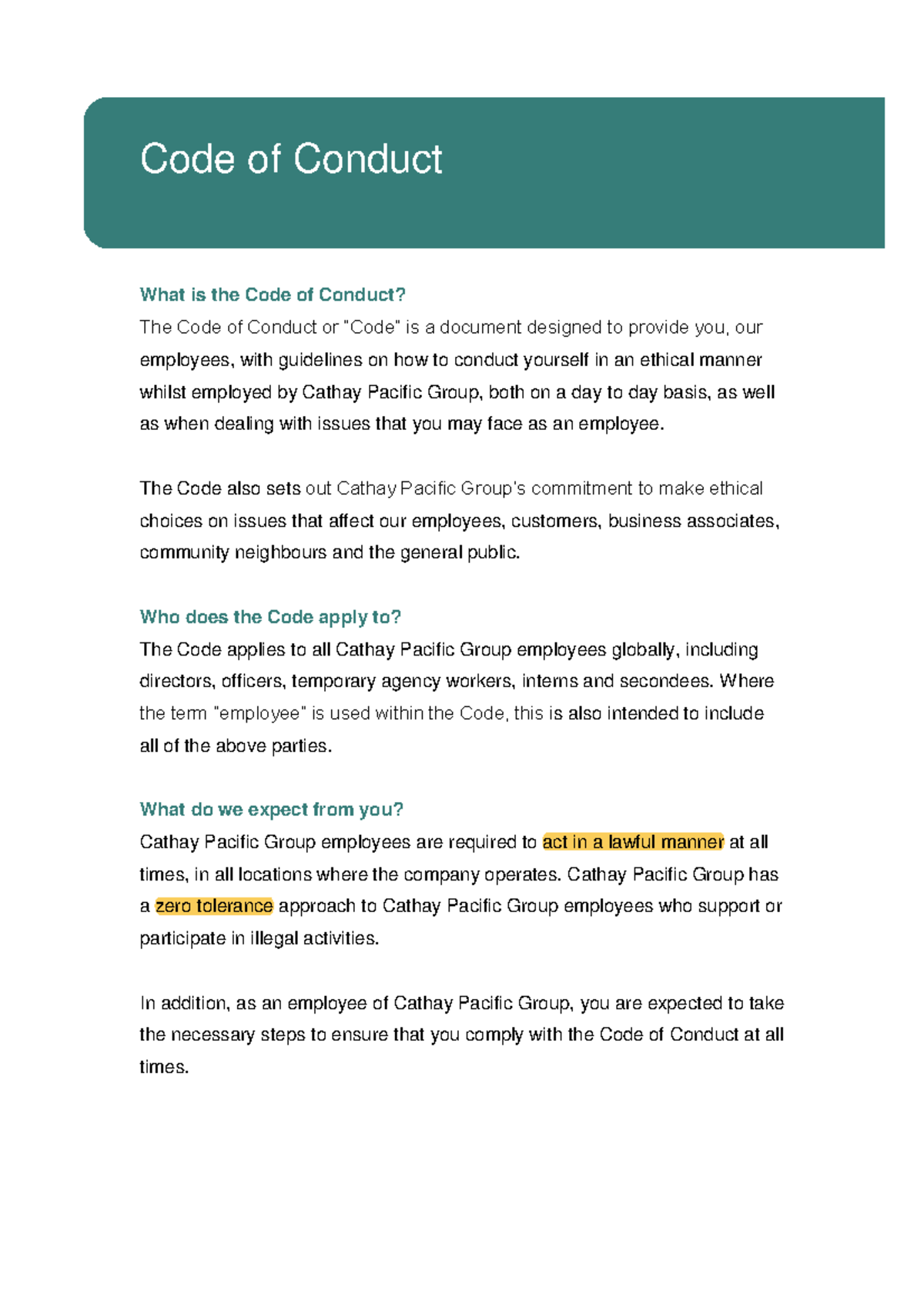 Code of Conduct

What is the Code of Conduct?
The Code of Conduct or "Code" is a document designed to provide you, our employees, with guidelines on how to conduct yourself in an ethical manner whilst employed by Cathay Pacific Group, both on a day to day basis, as well as when dealing with issues that you may face as an employee.

The Code also sets out Cathay Pacific Group's commitment to make ethical choices on issues that affect our employees, customers, business associates, community neighbours and the general public.

Who does the Code apply to?
The Code applies to all Cathay Pacific Group employees globally, including directors, officers, temporary agency workers, interns and secondees. Where the term "employee" is used within the Code, this is also intended to include all of the above parties.

What do we expect from you?
Cathay Pacific Group employees are required to act in a lawful manner at all times, in all locations where the company operates. Cathay Pacific Group has a zero tolerance approach to Cathay Pacific Group employees who support or participate in illegal activities.

In addition, as an employee of Cathay Pacific Group, you are expected to take the necessary steps to ensure that you comply with the Code of Conduct at all times.